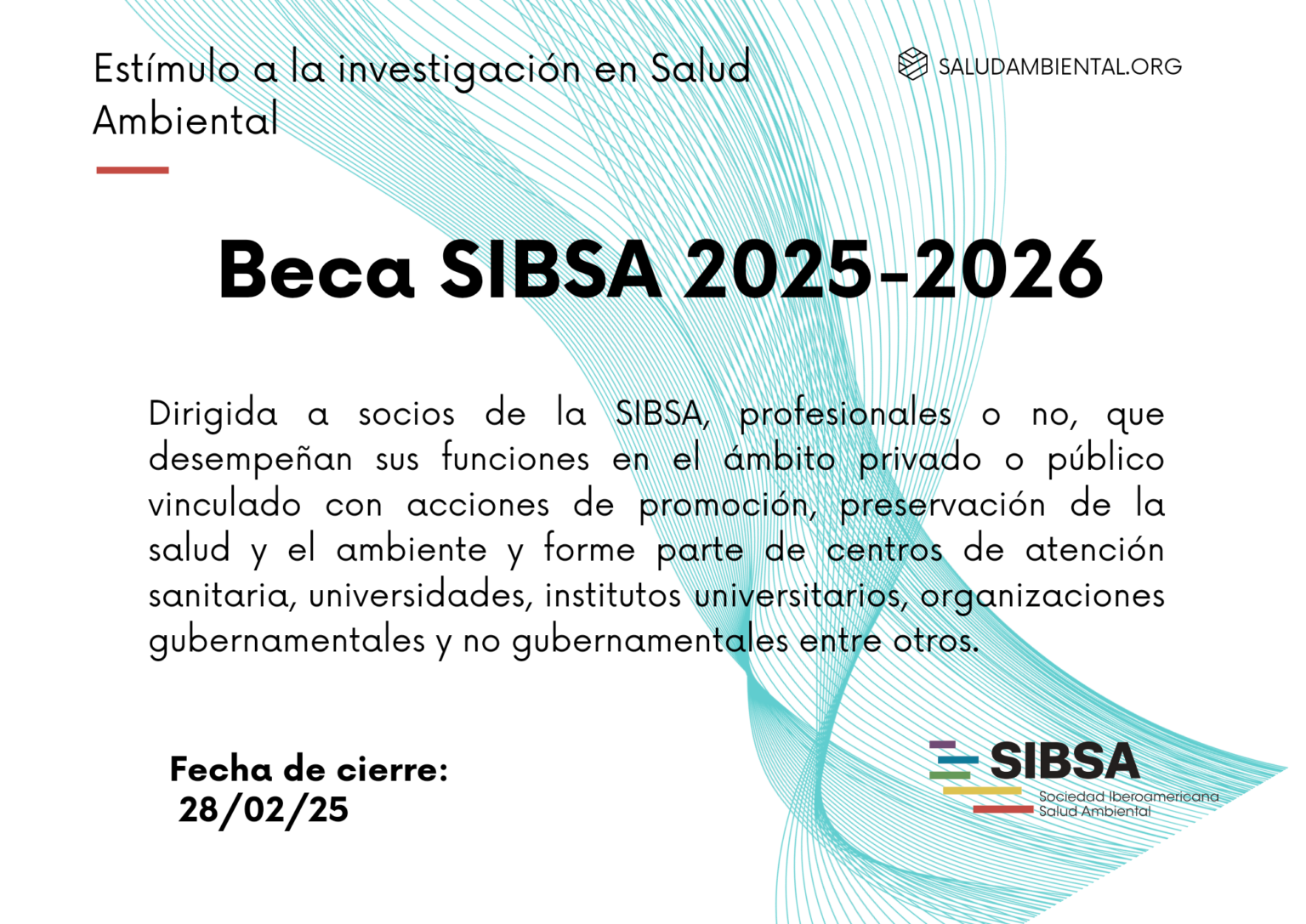 Estímulo a la investigación en Salud Ambiental

SALUDAMBIENTAL.ORG

Beca SIBSA 2025-2026

Dirigida a socios de la SIBSA, profesionales o no, que desempeñan sus funciones en el ámbito privado o público vinculado con acciones de promoción, preservación de la salud y el ambiente y forme parte de centros de atención sanitaria, universidades, institutos universitarios, organizaciones gubernamentales y no gubernamentales entre otros.

Fecha de cierre:
28/02/25

SIBSA
Sociedad Iberoamericana
Salud Ambiental